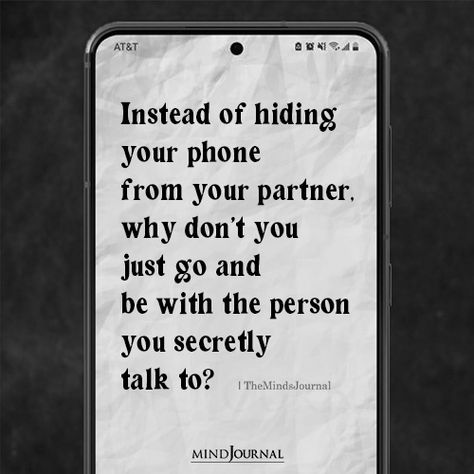 AT&T

Instead of hiding your phone from your partner, why don't you just go and be with the person you secretly talk to?

| TheMindsJournal

MINDJOURNAL